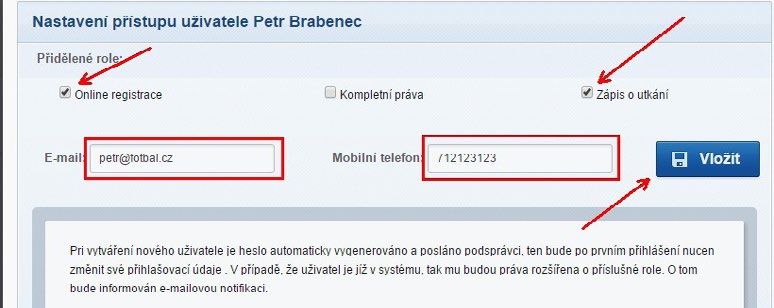 Nastavení přístupu uživatele Petr Brabenec

Přidělené role:

Online registrace

Kompletní práva

Zápis o utkání

E-mail: petr@fotbal.cz

Mobilní telefon: 712123123

Vložit

Pri vytváření nového uživatele je heslo automaticky vygenerováno a posláno podsprávci, ten bude po prvním přihlášení nucen změnit své přihlašovací údaje . V případě, že uživatel je již v systému, tak mu budou práva rozšířena o příslušné role. O tom bude informován e-mailovou notifikací.